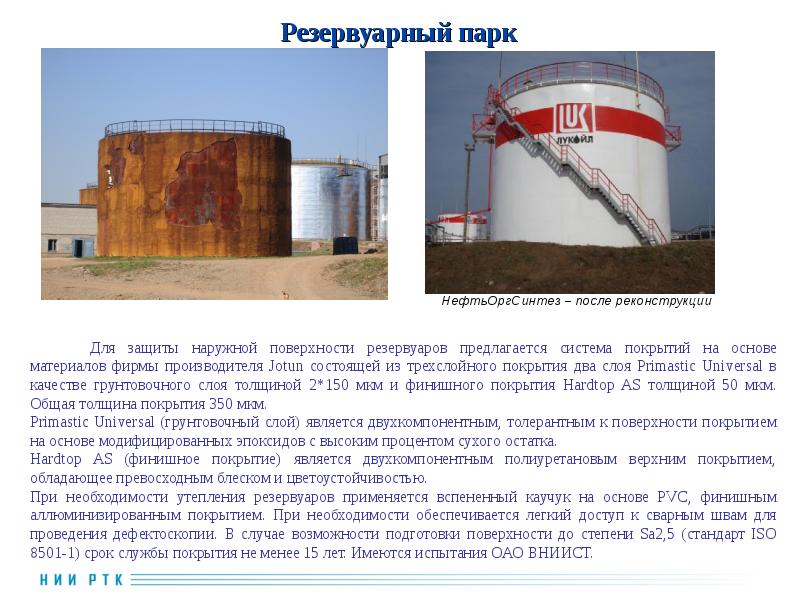 Резервуарный парк

LUK
ЛУКОЙЛ

НефтьОргСинтез – после реконструкции

Для защиты наружной поверхности резервуаров предлагается система покрытий на основе материалов фирмы производителя Jotun состоящей из трехслойного покрытия два слоя Primastic Universal в качестве грунтовочного слоя толщиной 2*150 мкм и финишного покрытия Hardtop AS толщиной 50 мкм. Общая толщина покрытия 350 мкм.
Primastic Universal (грунтовочный слой) является двухкомпонентным, толерантным к поверхности покрытием на основе модифицированных эпоксидов с высоким процентом сухого остатка.
Hardtop AS (финишное покрытие) является двухкомпонентным полиуретановым верхним покрытием, обладающее превосходным блеском и цветоустойчивостью.
При необходимости утепления резервуаров применяется вспененный каучук на основе PVC, финишным аллюминизированным покрытием. При необходимости обеспечивается легкий доступ к сварным швам для проведения дефектоскопии. В случае возможности подготовки поверхности до степени Sa2,5 (стандарт ISO 8501-1) срок службы покрытия не менее 15 лет. Имеются испытания ОАО ВНИИСТ.

НИИ РТК